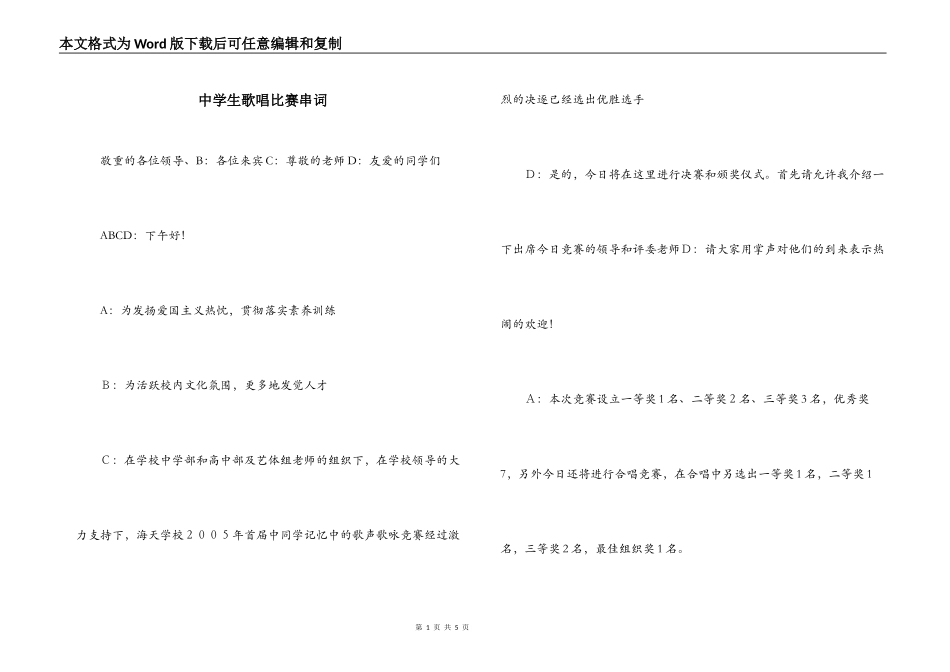 本文格式为Word版下载后可任意编辑和复制

中学生歌唱比赛串词

敬重的各位领导、B：各位来宾C：尊敬的老师D：友爱的同学们

ABCD：下午好！

A：为发扬爱国主义热忱，贯彻落实素养训练

B：为活跃校内文化氛围，更多地发觉人才

C：在学校中学部和高中部及艺体组老师的组织下，在学校领导的大力支持下，海天学校２００５年首届中同学记忆中的歌声歌咏竞赛经过激烈的决逐已经选出优胜选手

D：是的，今日将在这里进行决赛和颁奖仪式。首先请允许我介绍一下出席今日竞赛的领导和评委老师D：请大家用掌声对他们的到来表示热闹的欢迎！

A：本次竞赛设立一等奖1名、二等奖2名、三等奖3名，优秀奖7，另外今日还将进行合唱竞赛，在合唱中另选出一等奖1名，二等奖1名，三等奖2名，最佳组织奖1名。

第 1 页 共 5 页